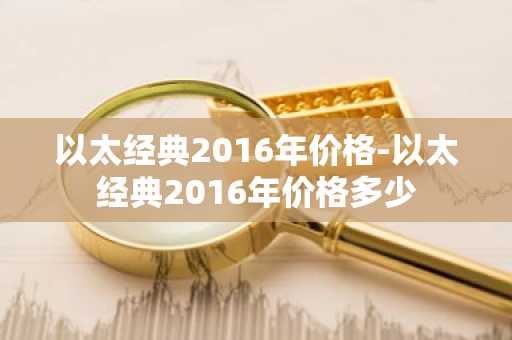 以太经典2016年价格-以太经典2016年价格多少